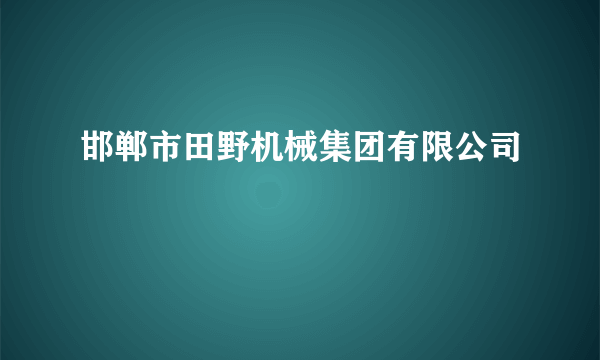 邯郸市田野机械集团有限公司